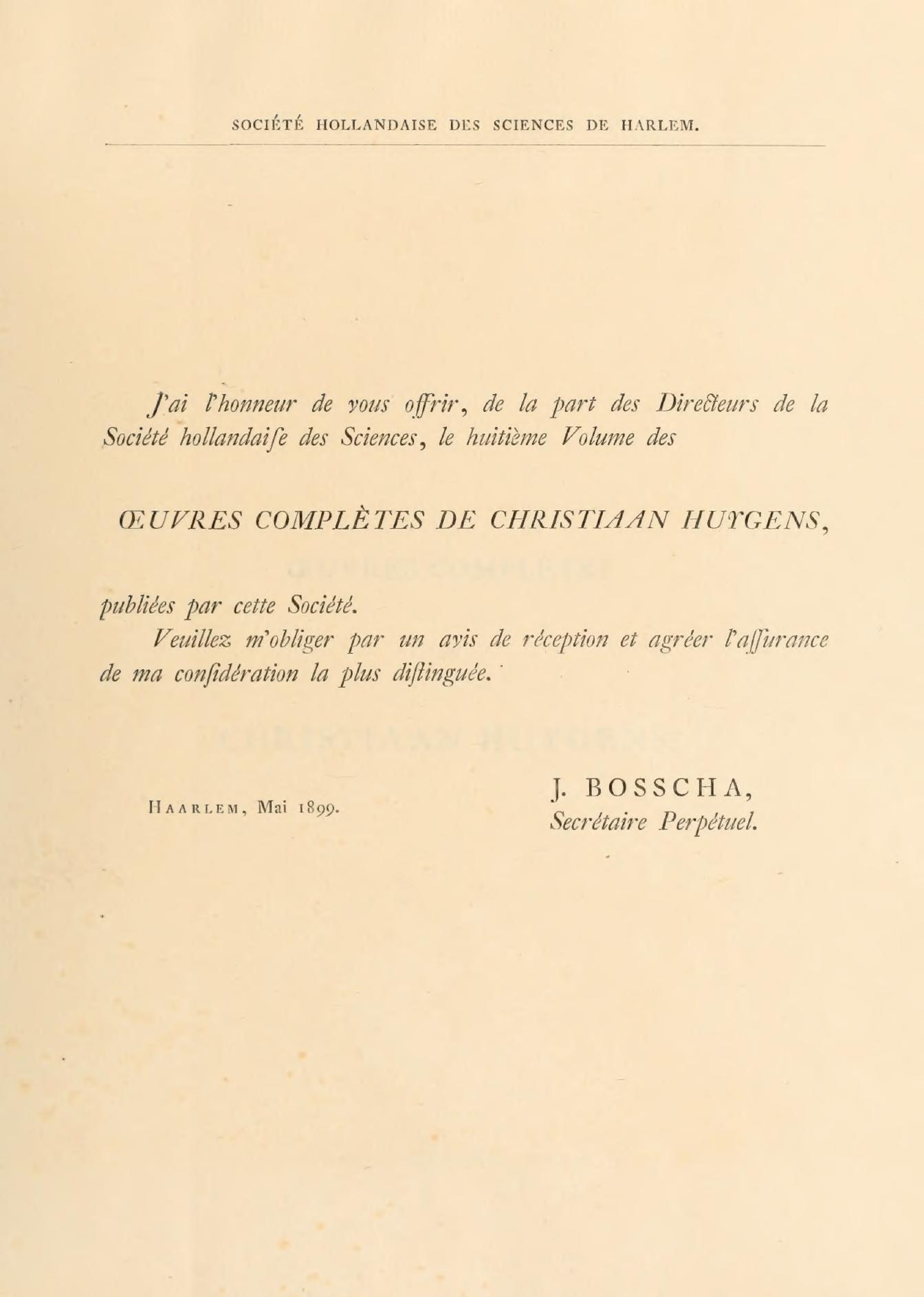 SOCIÉTÉ HOLLANDAISE DES SCIENCES DE HARLEM.

J'ai l'honneur de vous offrir, de la part des Directeurs de la Société hollandaiſe des Sciences, le huitième Volume des

ŒUVRES COMPLÈTES DE CHRISTIAAN HUYGENS,

publiées par cette Société.

Veuillez m'obliger par un avis de réception et agréer l'aſſurance de ma conſidération la plus diſtinguée.

HAARLEM, Mai 1899.

J. BOSSCHA,
Secrétaire Perpétuel.